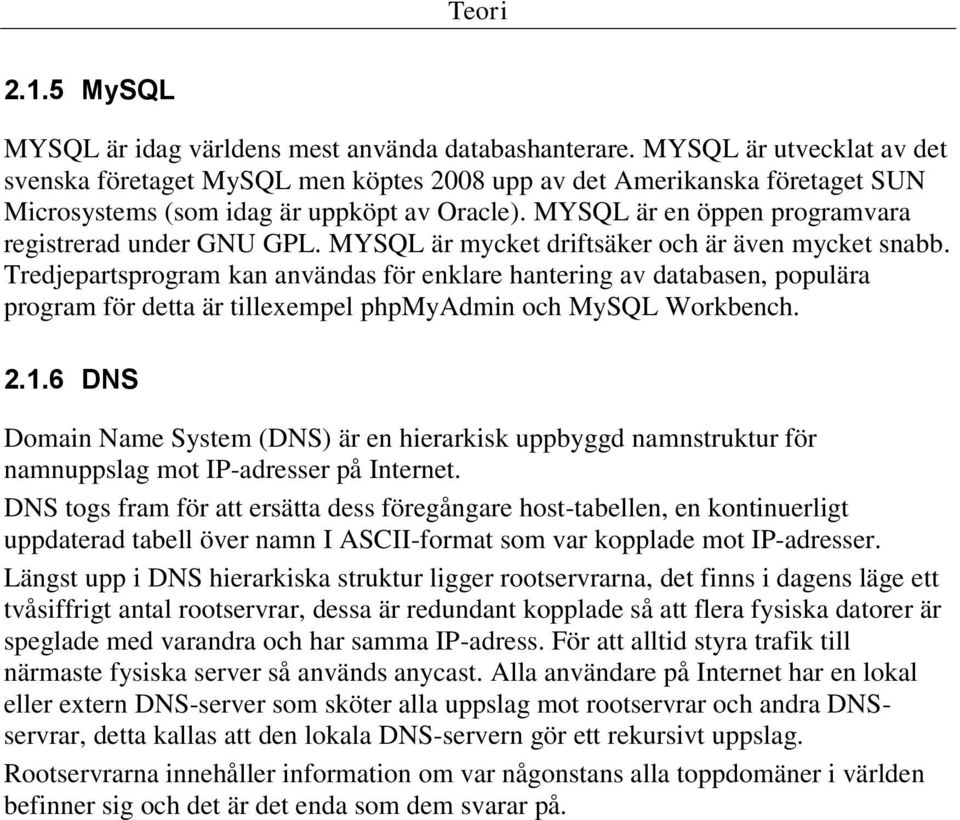 Teori

2.1.5 MySQL

MYSQL är idag världens mest använda databashanterare. MYSQL är utvecklat av det svenska företaget MySQL men köptes 2008 upp av det Amerikanska företaget SUN Microsystems (som idag är uppköpt av Oracle). MYSQL är en öppen programvara registrerad under GNU GPL. MYSQL är mycket driftsäker och är även mycket snabb. Tredjepartsprogram kan användas för enklare hantering av databasen, populära program för detta är tillexempel phpMyAdmin och MySQL Workbench.

2.1.6 DNS

Domain Name System (DNS) är en hierarkisk uppbyggd namnstruktur för namnuppslag mot IP-adresser på Internet.

DNS togs fram för att ersätta dess föregångare host-tabellen, en kontinuerligt uppdaterad tabell över namn I ASCII-format som var kopplade mot IP-adresser.

Längst upp i DNS hierarkiska struktur ligger rootservrarna, det finns i dagens läge ett tvåsiffrigt antal rootservrar, dessa är redundant kopplade så att flera fysiska datorer är speglade med varandra och har samma IP-adress. För att alltid styra trafik till närmaste fysiska server så används anycast. Alla användare på Internet har en lokal eller extern DNS-server som sköter alla uppslag mot rootservrar och andra DNS-servrar, detta kallas att den lokala DNS-servern gör ett rekursivt uppslag.

Rootservrarna innehåller information om var någonstans alla toppdomäner i världen befinner sig och det är det enda som dem svarar på.